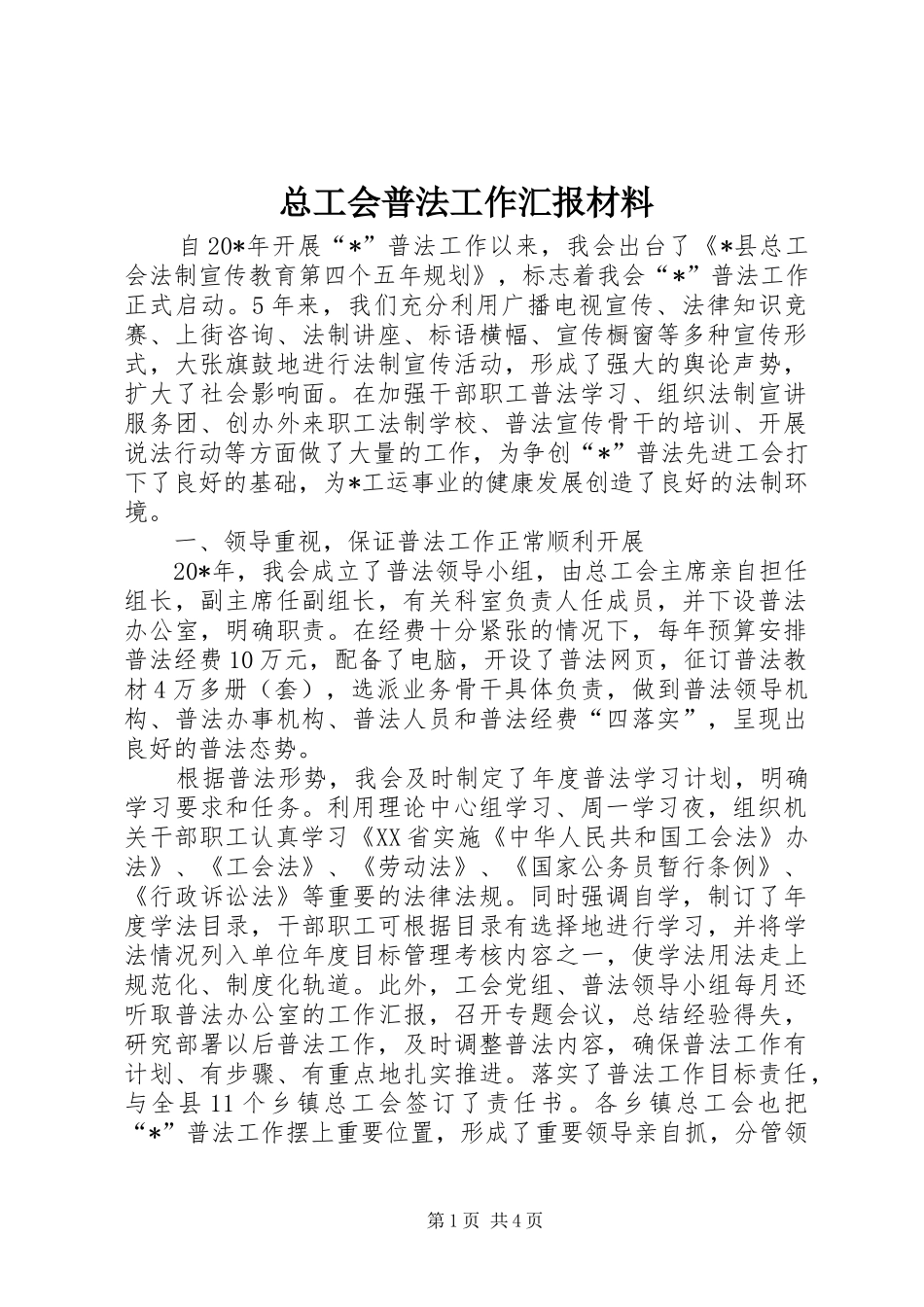 总工会普法工作汇报材料

自20*年开展“*”普法工作以来，我会出台了《*县总工会法制宣传教育第四个五年规划》，标志着我会“*”普法工作正式启动。5年来，我们充分利用广播电视宣传、法律知识竞赛、上街咨询、法制讲座、标语横幅、宣传橱窗等多种宣传形式，大张旗鼓地进行法制宣传活动，形成了强大的舆论声势，扩大了社会影响面。在加强干部职工普法学习、组织法制宣讲服务团、创办外来职工法制学校、普法宣传骨干的培训、开展说法行动等方面做了大量的工作，为争创“*”普法先进工会打下了良好的基础，为*工运事业的健康发展创造了良好的法制环境。

一、领导重视，保证普法工作正常顺利开展

20*年，我会成立了普法领导小组，由总工会主席亲自担任组长，副主席任副组长，有关科室负责人任成员，并下设普法办公室，明确职责。在经费十分紧张的情况下，每年预算安排普法经费10万元，配备了电脑，开设了普法网页，征订普法教材4万多册（套），选派业务骨干具体负责，做到普法领导机构、普法办事机构、普法人员和普法经费“四落实”，呈现出良好的普法态势。

根据普法形势，我会及时制定了年度普法学习计划，明确学习要求和任务。利用理论中心组学习、周一学习夜，组织机关干部职工认真学习《XX省实施《中华人民共和国工会法》办法》、《工会法》、《劳动法》、《国家公务员暂行条例》、《行政诉讼法》等重要的法律法规。同时强调自学，制订了年度学法目录，干部职工可根据目录有选择地进行学习，并将学法情况列入单位年度目标管理考核内容之一，使学法用法走上规范化、制度化轨道。此外，工会党组、普法领导小组每月还听取普法办公室的工作汇报，召开专题会议，总结经验得失，研究部署以后普法工作，及时调整普法内容，确保普法工作有计划、有步骤、有重点地扎实推进。落实了普法工作目标责任，与全县11个乡镇总工会签订了责任书。各乡镇总工会也把“*”普法工作摆上重要位置，形成了重要领导亲自抓，分管领

第1页 共4页